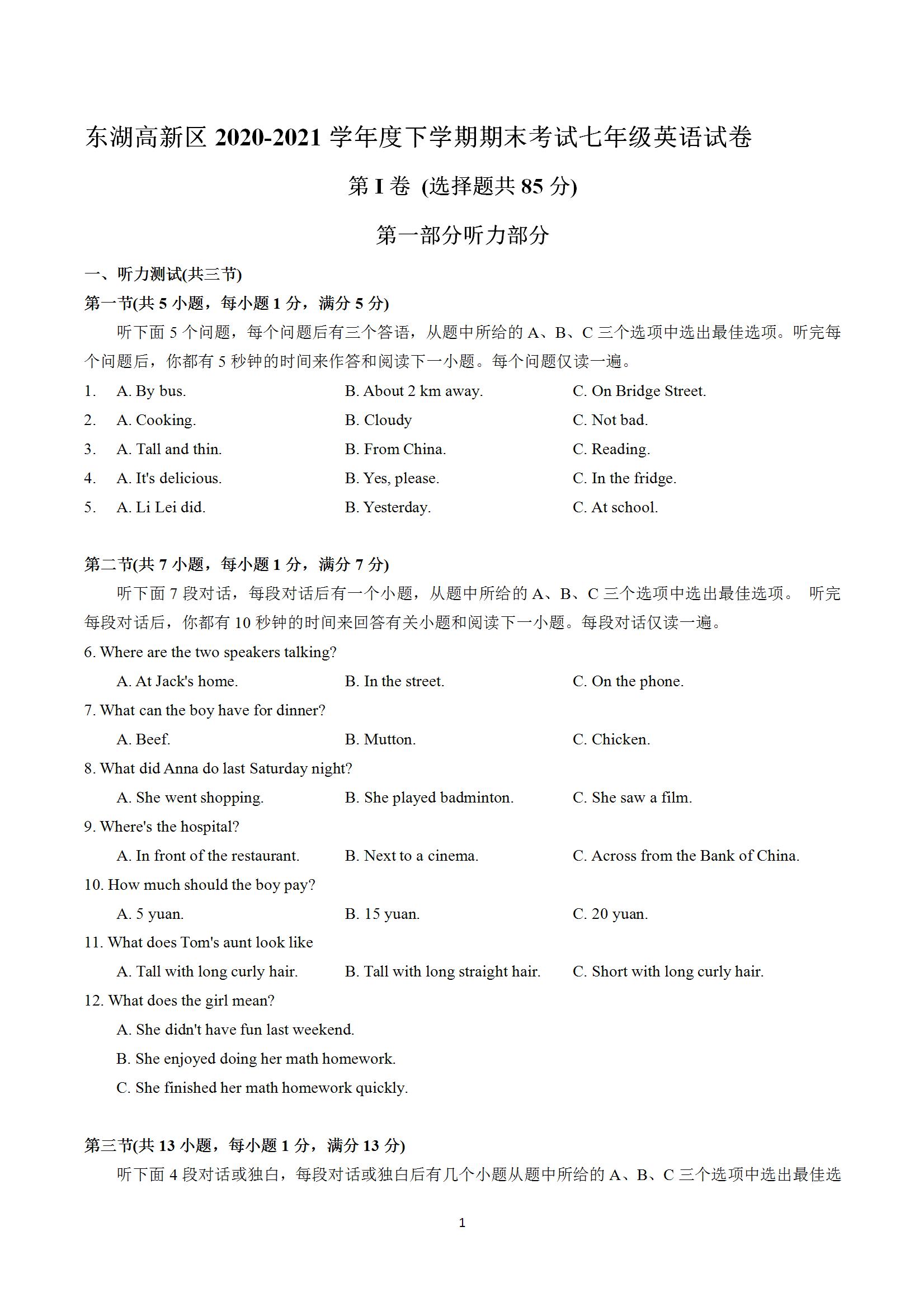 东湖高新区 2020-2021 学年度下学期期末考试七年级英语试卷

第 I 卷 (选择题共 85 分)

第一部分听力部分

一、听力测试(共三节)

第一节(共 5 小题，每小题 1 分，满分 5 分)

听下面 5 个问题，每个问题后有三个答语，从题中所给的 A、B、C 三个选项中选出最佳选项。听完每个问题后，你都有 5 秒钟的时间来作答和阅读下一小题。每个问题仅读一遍。

1. A. By bus. B. About 2 km away. C. On Bridge Street.
2. A. Cooking. B. Cloudy C. Not bad.
3. A. Tall and thin. B. From China. C. Reading.
4. A. It's delicious. B. Yes, please. C. In the fridge.
5. A. Li Lei did. B. Yesterday. C. At school.

第二节(共 7 小题，每小题 1 分，满分 7 分)

听下面 7 段对话，每段对话后有一个小题，从题中所给的 A、B、C 三个选项中选出最佳选项。 听完每段对话后，你都有 10 秒钟的时间来回答有关小题和阅读下一小题。每段对话仅读一遍。

6. Where are the two speakers talking?
A. At Jack's home. B. In the street. C. On the phone.
7. What can the boy have for dinner?
A. Beef. B. Mutton. C. Chicken.
8. What did Anna do last Saturday night?
A. She went shopping. B. She played badminton. C. She saw a film.
9. Where's the hospital?
A. In front of the restaurant. B. Next to a cinema. C. Across from the Bank of China.
10. How much should the boy pay?
A. 5 yuan. B. 15 yuan. C. 20 yuan.
11. What does Tom's aunt look like
A. Tall with long curly hair. B. Tall with long straight hair. C. Short with long curly hair.
12. What does the girl mean?
A. She didn't have fun last weekend.
B. She enjoyed doing her math homework.
C. She finished her math homework quickly.

第三节(共 13 小题，每小题 1 分，满分 13 分)

听下面 4 段对话或独白，每段对话或独白后有几个小题从题中所给的 A、B、C 三个选项中选出最佳选

1